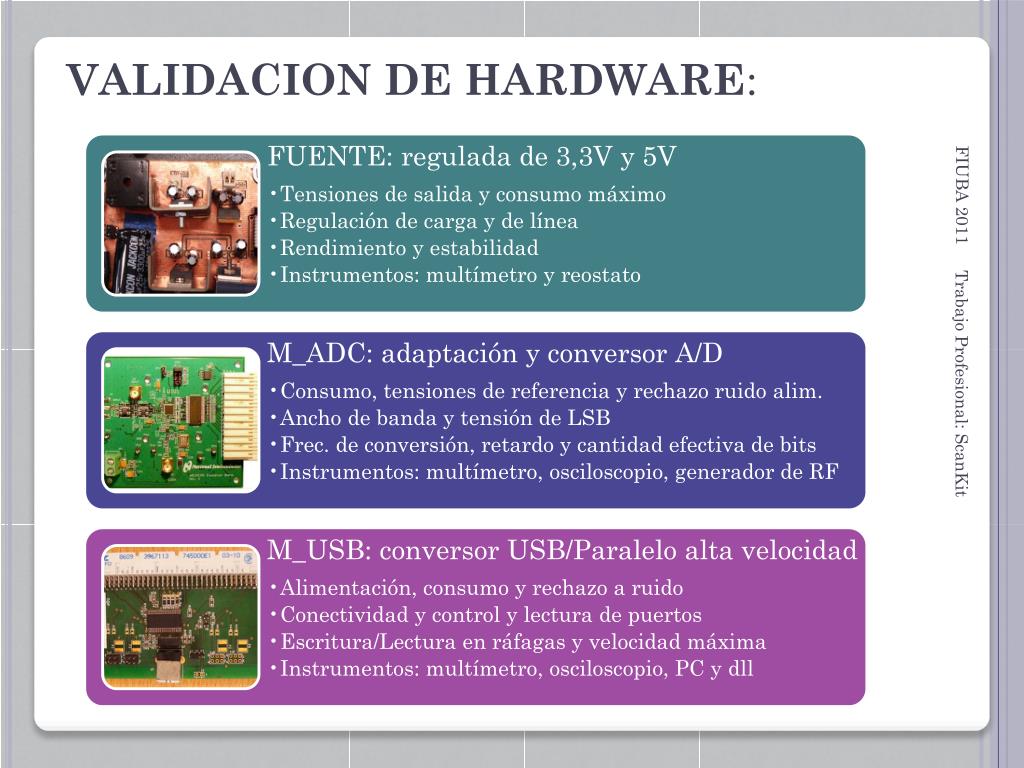 VALIDACION DE HARDWARE:

FUENTE: regulada de 3,3V y 5V
•Tensiones de salida y consumo máximo
•Regulación de carga y de línea
•Rendimiento y estabilidad
•Instrumentos: multímetro y reostato

M_ADC: adaptación y conversor A/D
•Consumo, tensiones de referencia y rechazo ruido alim.
•Ancho de banda y tensión de LSB
•Frec. de conversión, retardo y cantidad efectiva de bits
•Instrumentos: multímetro, osciloscopio, generador de RF

M_USB: conversor USB/Paralelo alta velocidad
•Alimentación, consumo y rechazo a ruido
•Conectividad y control y lectura de puertos
•Escritura/Lectura en ráfagas y velocidad máxima
•Instrumentos: multímetro, osciloscopio, PC y dll

FIUBA 2011 Trabajo Profesional: ScanKit